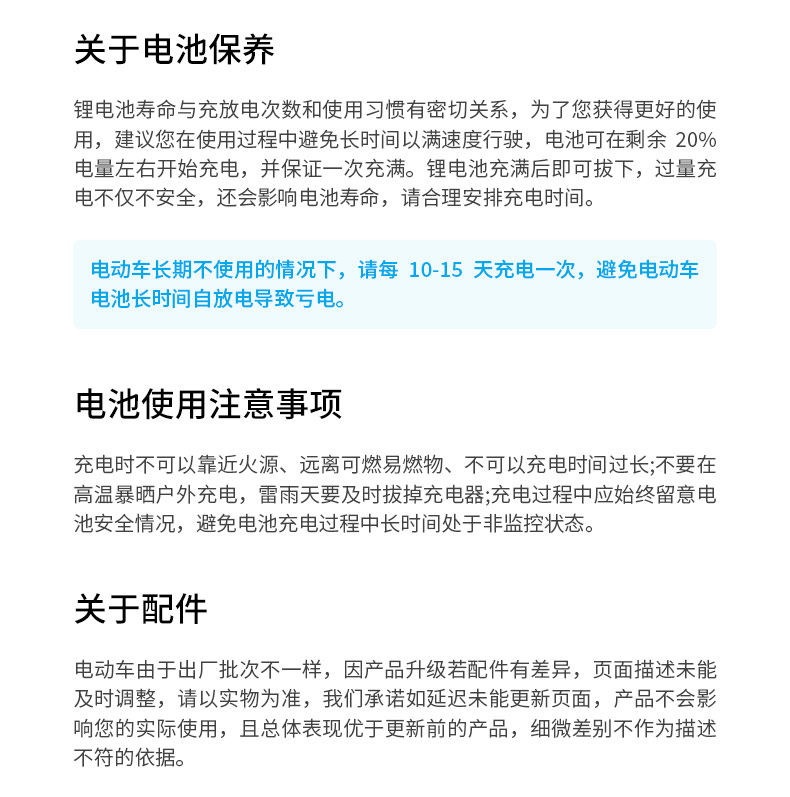 关于电池保养

锂电池寿命与充放电次数和使用习惯有密切关系，为了您获得更好的使用，建议您在使用过程中避免长时间以满速度行驶，电池可在剩余 20% 电量左右开始充电，并保证一次充满。锂电池充满后即可拔下，过量充电不仅不安全，还会影响电池寿命，请合理安排充电时间。

电动车长期不使用的情况下，请每 10-15 天充电一次，避免电动车电池长时间自放电导致亏电。

电池使用注意事项

充电时不可以靠近火源、远离可燃易燃物、不可以充电时间过长;不要在高温暴晒户外充电，雷雨天要及时拔掉充电器;充电过程中应始终留意电池安全情况，避免电池充电过程中长时间处于非监控状态。

关于配件

电动车由于出厂批次不一样，因产品升级若配件有差异，页面描述未能及时调整，请以实物为准，我们承诺如延迟未能更新页面，产品不会影响您的实际使用，且总体表现优于更新前的产品，细微差别不作为描述不符的依据。